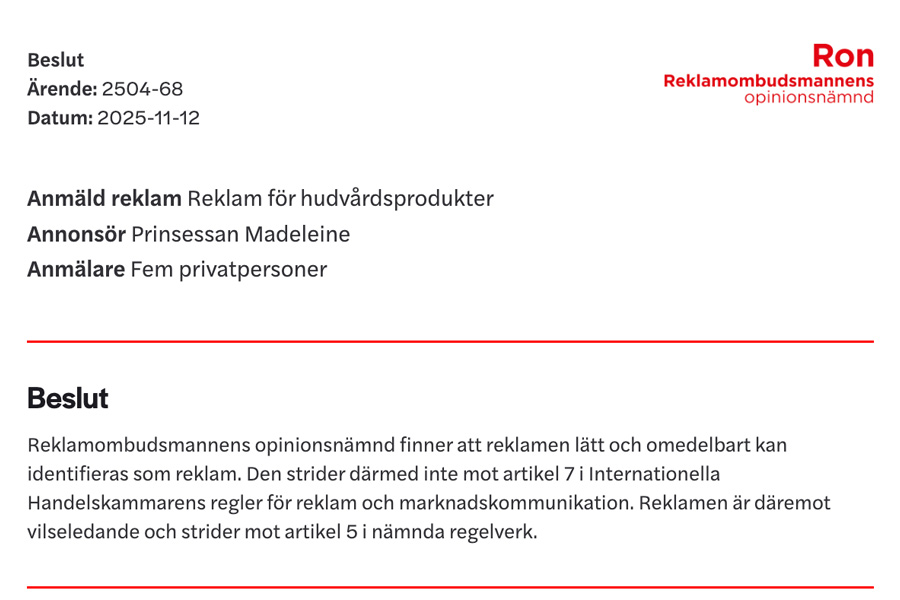 Beslut
Ärende: 2504-68
Datum: 2025-11-12

Ron
Reklamombudsmannens
opinionsnämnd

Anmäld reklam Reklam för hudvårdsprodukter
Annonsör Prinsessan Madeleine
Anmälare Fem privatpersoner

Beslut

Reklamombudsmannens opinionsnämnd finner att reklamen lätt och omedelbart kan identifieras som reklam. Den strider därmed inte mot artikel 7 i Internationella Handelskammarens regler för reklam och marknadskommunikation. Reklamen är däremot vilseledande och strider mot artikel 5 i nämnda regelverk.